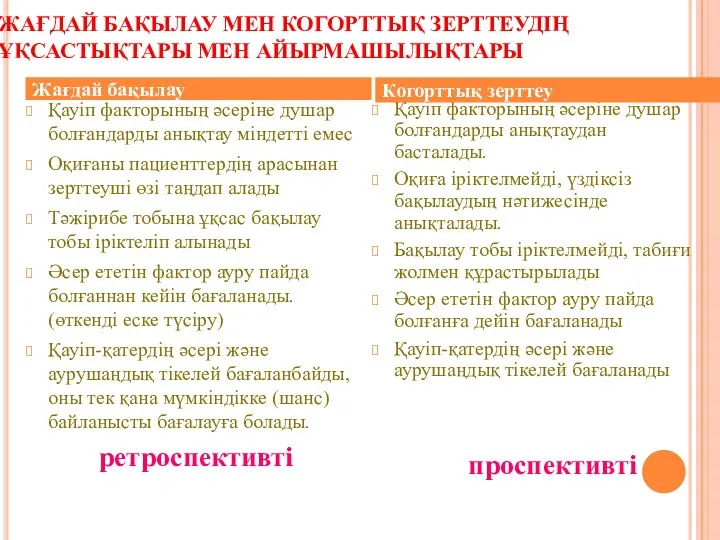 ЖАҒДАЙ БАҚЫЛАУ МЕН КОГОРТТЫҚ ЗЕРТТЕУДІҢ ҰҚСАСТЫҚТАРЫ МЕН АЙЫРМАШЫЛЫҚТАРЫ

Жағдай бақылау

Қауіп факторының әсеріне душар болғандарды анықтау міндетті емес

Оқиғаны пациенттердің арасынан зерттеуші өзі таңдап алады

Тәжірибе тобына ұқсас бақылау тобы іріктеліп алынады

Әсер ететін фактор ауру пайда болғаннан кейін бағаланады. (өткенді еске түсіру)

Қауіп-қатердің әсері және аурушаңдық тікелей бағаланбайды, оны тек қана мүмкіндікке (шанс) байланысты бағалауға болады.

ретроспективті

Когорттық зерттеу

Қауіп факторының әсеріне душар болғандарды анықтаудан басталады.

Оқиға іріктелмейді, үздіксіз бақылаудың нәтижесінде анықталады.

Бақылау тобы іріктелмейді, табиғи жолмен құрастырылады

Әсер ететін фактор ауру пайда болғанға дейін бағаланады

Қауіп-қатердің әсері және аурушаңдық тікелей бағаланады

проспективті